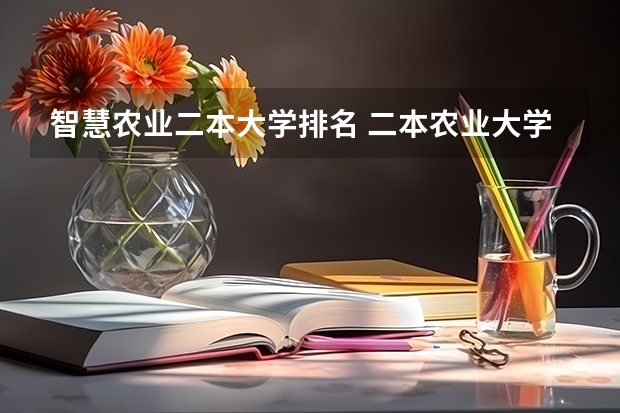 智慧农业二本大学排名 二本农业大学